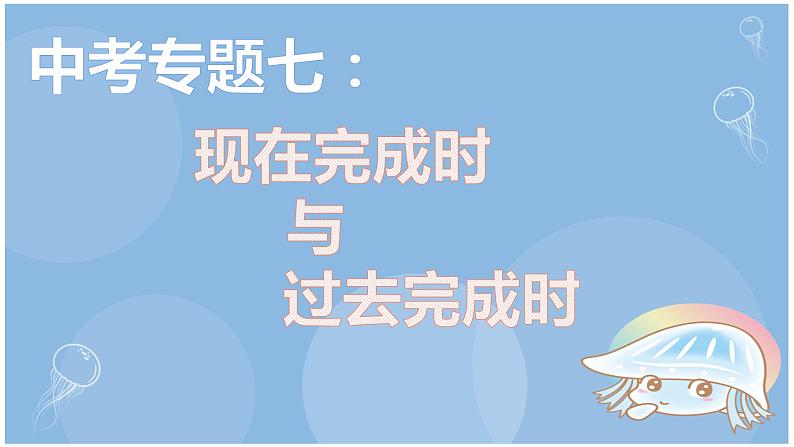 中考专题七：

现在完成时

与

过去完成时